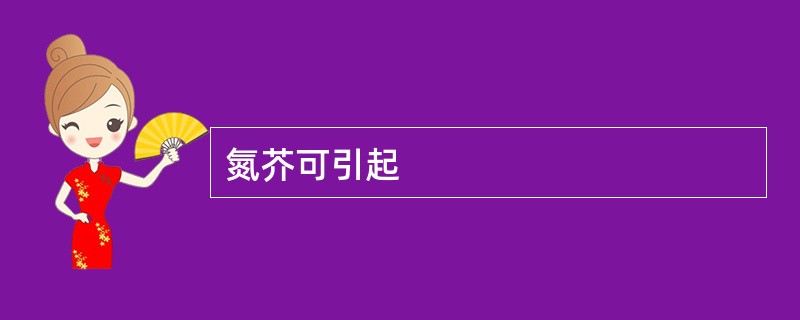 氮芥可引起